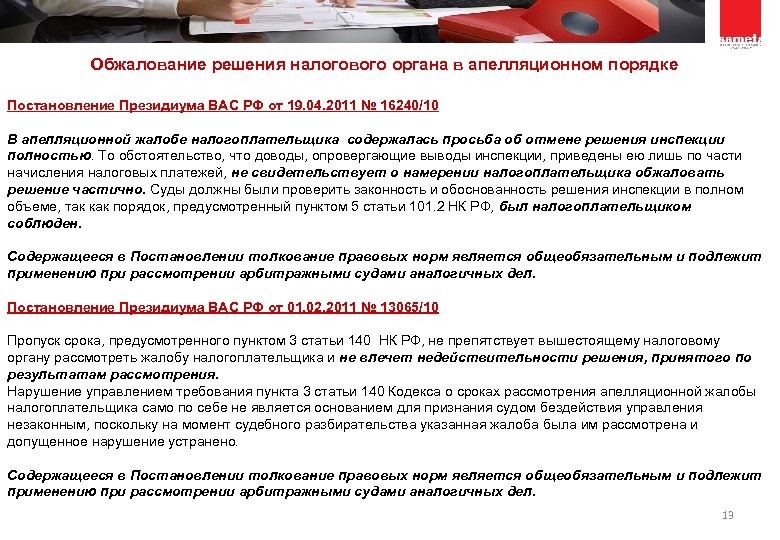 sameta

Обжалование решения налогового органа в апелляционном порядке

Постановление Президиума ВАС РФ от 19.04.2011 № 16240/10

В апелляционной жалобе налогоплательщика содержалась просьба об отмене решения инспекции полностью. То обстоятельство, что доводы, опровергающие выводы инспекции, приведены ею лишь по части начисления налоговых платежей, не свидетельствует о намерении налогоплательщика обжаловать решение частично. Суды должны были проверить законность и обоснованность решения инспекции в полном объеме, так как порядок, предусмотренный пунктом 5 статьи 101.2 НК РФ, был налогоплательщиком соблюден.

Содержащееся в Постановлении толкование правовых норм является общеобязательным и подлежит применению при рассмотрении арбитражными судами аналогичных дел.

Постановление Президиума ВАС РФ от 01.02.2011 № 13065/10

Пропуск срока, предусмотренного пунктом 3 статьи 140 НК РФ, не препятствует вышестоящему налоговому органу рассмотреть жалобу налогоплательщика и не влечет недействительности решения, принятого по результатам рассмотрения.
Нарушение управлением требования пункта 3 статьи 140 Кодекса о сроках рассмотрения апелляционной жалобы налогоплательщика само по себе не является основанием для признания судом бездействия управления незаконным, поскольку на момент судебного разбирательства указанная жалоба была им рассмотрена и допущенное нарушение устранено.

Содержащееся в Постановлении толкование правовых норм является общеобязательным и подлежит применению при рассмотрении арбитражными судами аналогичных дел.

13